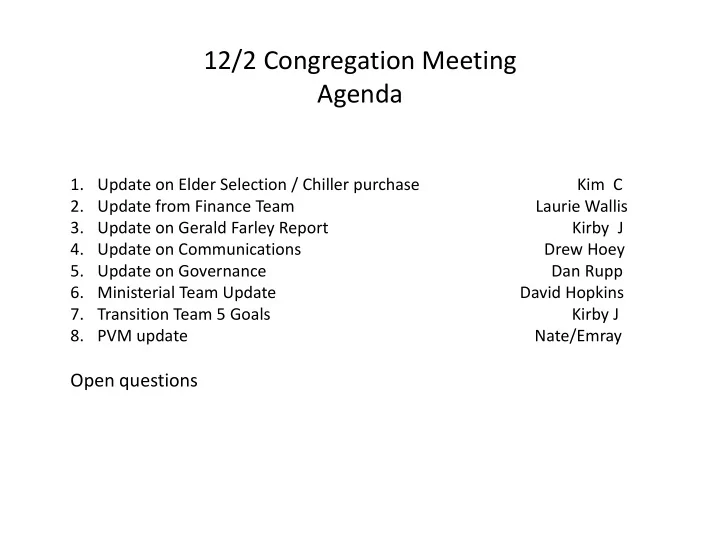 12/2 Congregation Meeting
Agenda

1. Update on Elder Selection / Chiller purchase Kim C
2. Update from Finance Team Laurie Wallis
3. Update on Gerald Farley Report Kirby J
4. Update on Communications Drew Hoey
5. Update on Governance Dan Rupp
6. Ministerial Team Update David Hopkins
7. Transition Team 5 Goals Kirby J
8. PVM update Nate/Emray

Open questions